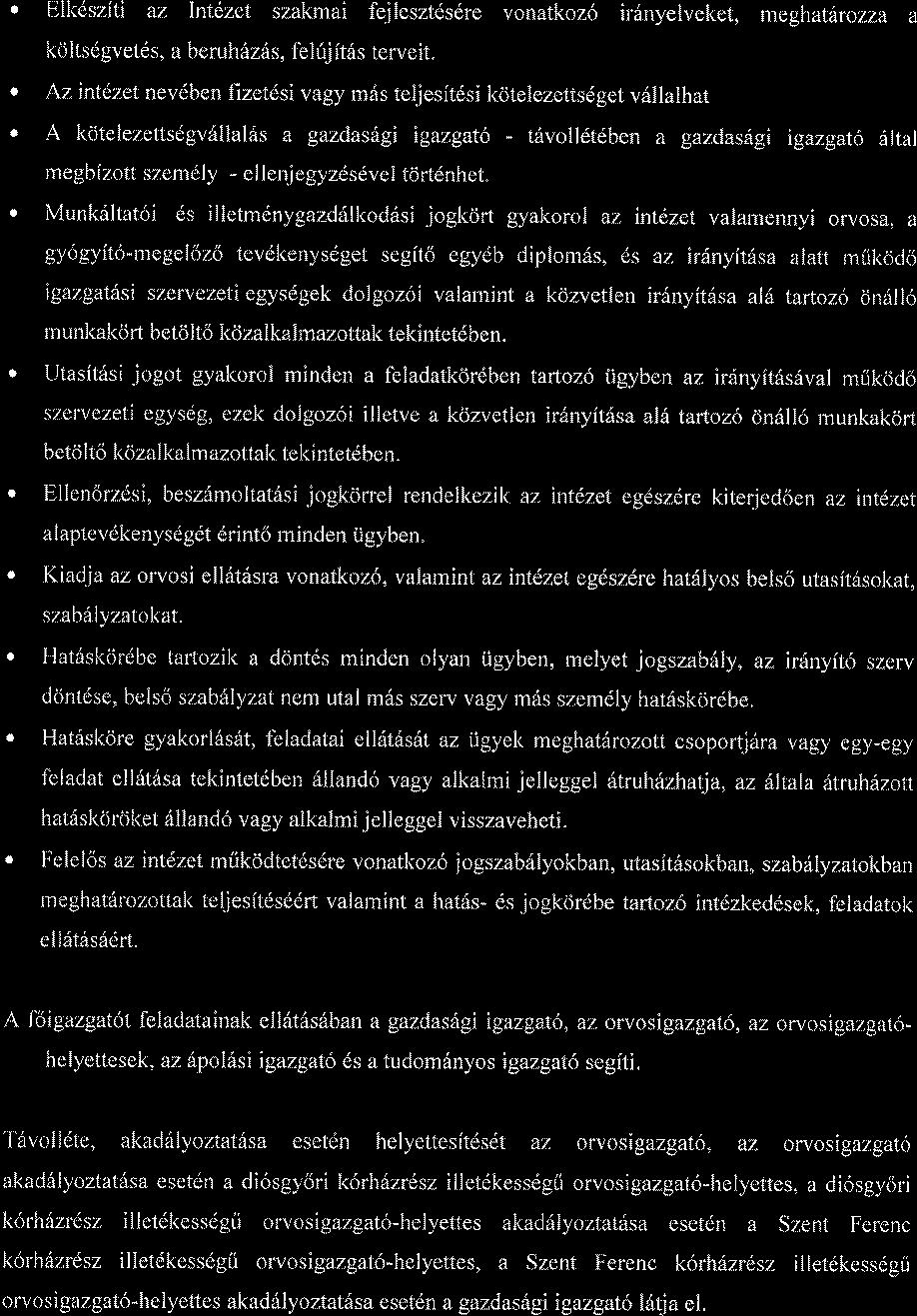 • Elkészíti az Intézet szakmai fejlesztésére vonatkozó irányelveket, meghatározza a költségvetés, a beruházás, felújítás terveit.

• Az intézet nevében fizetési vagy más teljesítési kötelezettséget vállalhat

• A kötelezettségvállalás a gazdasági igazgató - távollétében a gazdasági igazgató által megbízott személy - ellenjegyzésével történhet.

• Munkáltatói és illetménygazdálkodási jogkört gyakorol az intézet valamennyi orvosa, a gyógyító-megelőző tevékenységet segítő egyéb diplomás, és az irányítása alatt működő igazgatási szervezeti egységek dolgozói valamint a közvetlen irányítása alá tartozó önálló munkakört betöltő közalkalmazottak tekintetében.

• Utasítási jogot gyakorol minden a feladatkörében tartozó ügyben az irányításával működő szervezeti egység, ezek dolgozói illetve a közvetlen irányítása alá tartozó önálló munkakört betöltő közalkalmazottak tekintetében.

• Ellenőrzési, beszámoltatási jogkörrel rendelkezik az intézet egészére kiterjedően az intézet alaptevékenységét érintő minden ügyben.

• Kiadja az orvosi ellátásra vonatkozó, valamint az intézet egészére hatályos belső utasításokat, szabályzatokat.

• Hatáskörébe tartozik a döntés minden olyan ügyben, melyet jogszabály, az irányító szerv döntése, belső szabályzat nem utal más szerv vagy más személy hatáskörébe.

• Hatásköre gyakorlását, feladatai ellátását az ügyek meghatározott csoportjára vagy egy-egy feladat ellátása tekintetében állandó vagy alkalmi jelleggel átruházhatja, az általa átruházott hatásköröket állandó vagy alkalmi jelleggel visszaveheti.

• Felelős az intézet működtetésére vonatkozó jogszabályokban, utasításokban, szabályzatokban meghatározottak teljesítéséért valamint a hatás- és jogkörébe tartozó intézkedések, feladatok ellátásáért.

A főigazgatót feladatainak ellátásában a gazdasági igazgató, az orvosigazgató, az orvosigazgató-helyettesek, az ápolási igazgató és a tudományos igazgató segíti.

Távolléte, akadályoztatása esetén helyettesítését az orvosigazgató, az orvosigazgató akadályoztatása esetén a diósgyőri kórházrész illetékességű orvosigazgató-helyettes, a diósgyőri kórházrész illetékességű orvosigazgató-helyettes akadályoztatása esetén a Szent Ferenc kórházrész illetékességű orvosigazgató-helyettes, a Szent Ferenc kórházrész illetékességű orvosigazgató-helyettes akadályoztatása esetén a gazdasági igazgató látja el.